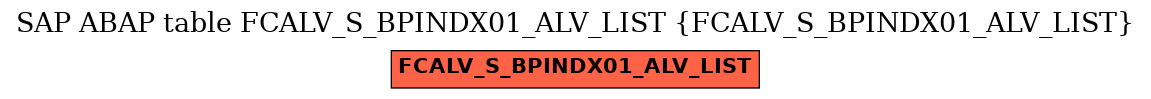 SAP ABAP table FCALV_S_BPINDX01_ALV_LIST {FCALV_S_BPINDX01_ALV_LIST}

FCALV_S_BPINDX01_ALV_LIST